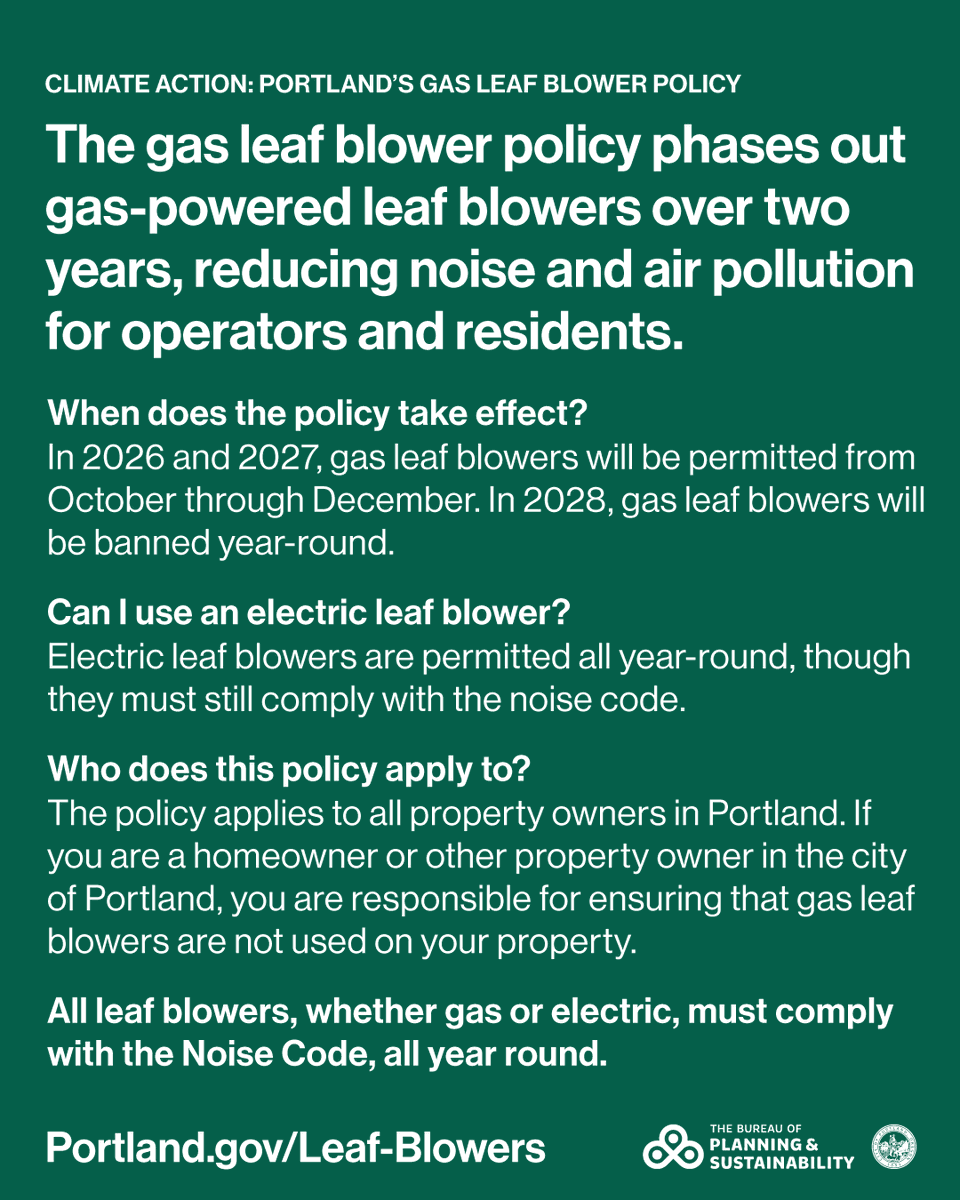 CLIMATE ACTION: PORTLAND'S GAS LEAF BLOWER POLICY

The gas leaf blower policy phases out gas-powered leaf blowers over two years, reducing noise and air pollution for operators and residents.

When does the policy take effect?
In 2026 and 2027, gas leaf blowers will be permitted from October through December. In 2028, gas leaf blowers will be banned year-round.

Can I use an electric leaf blower?
Electric leaf blowers are permitted all year-round, though they must still comply with the noise code.

Who does this policy apply to?
The policy applies to all property owners in Portland. If you are a homeowner or other property owner in the city of Portland, you are responsible for ensuring that gas leaf blowers are not used on your property.

All leaf blowers, whether gas or electric, must comply with the Noise Code, all year round.

Portland.gov/Leaf-Blowers

THE BUREAU OF PLANNING & SUSTAINABILITY